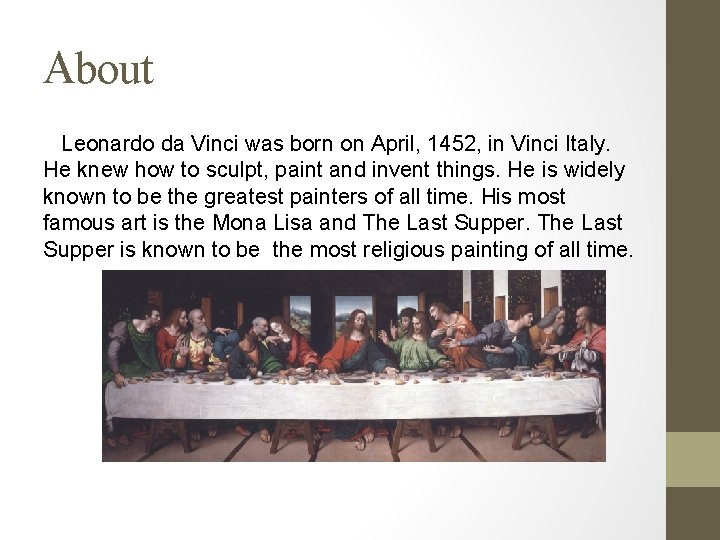 About

Leonardo da Vinci was born on April, 1452, in Vinci Italy. He knew how to sculpt, paint and invent things. He is widely known to be the greatest painters of all time. His most famous art is the Mona Lisa and The Last Supper. The Last Supper is known to be the most religious painting of all time.